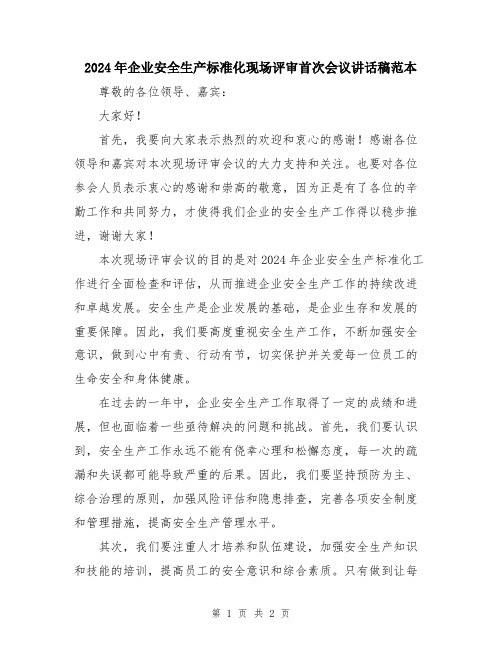 2024年企业安全生产标准化现场评审首次会议讲话稿范本

尊敬的各位领导、嘉宾：

大家好！

首先，我要向大家表示热烈的欢迎和衷心的感谢！感谢各位领导和嘉宾对本次现场评审会议的大力支持和关注。也要对各位参会人员表示衷心的感谢和崇高的敬意，因为正是有了各位的辛勤工作和共同努力，才使得我们企业的安全生产工作得以稳步推进，谢谢大家！

本次现场评审会议的目的是对2024年企业安全生产标准化工作进行全面检查和评估，从而推进企业安全生产工作的持续改进和卓越发展。安全生产是企业发展的基础，是企业生存和发展的重要保障。因此，我们要高度重视安全生产工作，不断加强安全意识，做到心中有责、行动有节，切实保护并关爱每一位员工的生命安全和身体健康。

在过去的一年中，企业安全生产工作取得了一定的成绩和进展，但也面临着一些亟待解决的问题和挑战。首先，我们要认识到，安全生产工作永远不能有侥幸心理和松懈态度，每一次的疏漏和失误都可能导致严重的后果。因此，我们要坚持预防为主、综合治理的原则，加强风险评估和隐患排查，完善各项安全制度和管理措施，提高安全生产管理水平。

其次，我们要注重人才培养和队伍建设，加强安全生产知识和技能的培训，提高员工的安全意识和综合素质。只有做到让每

第 1 页 共 2 页